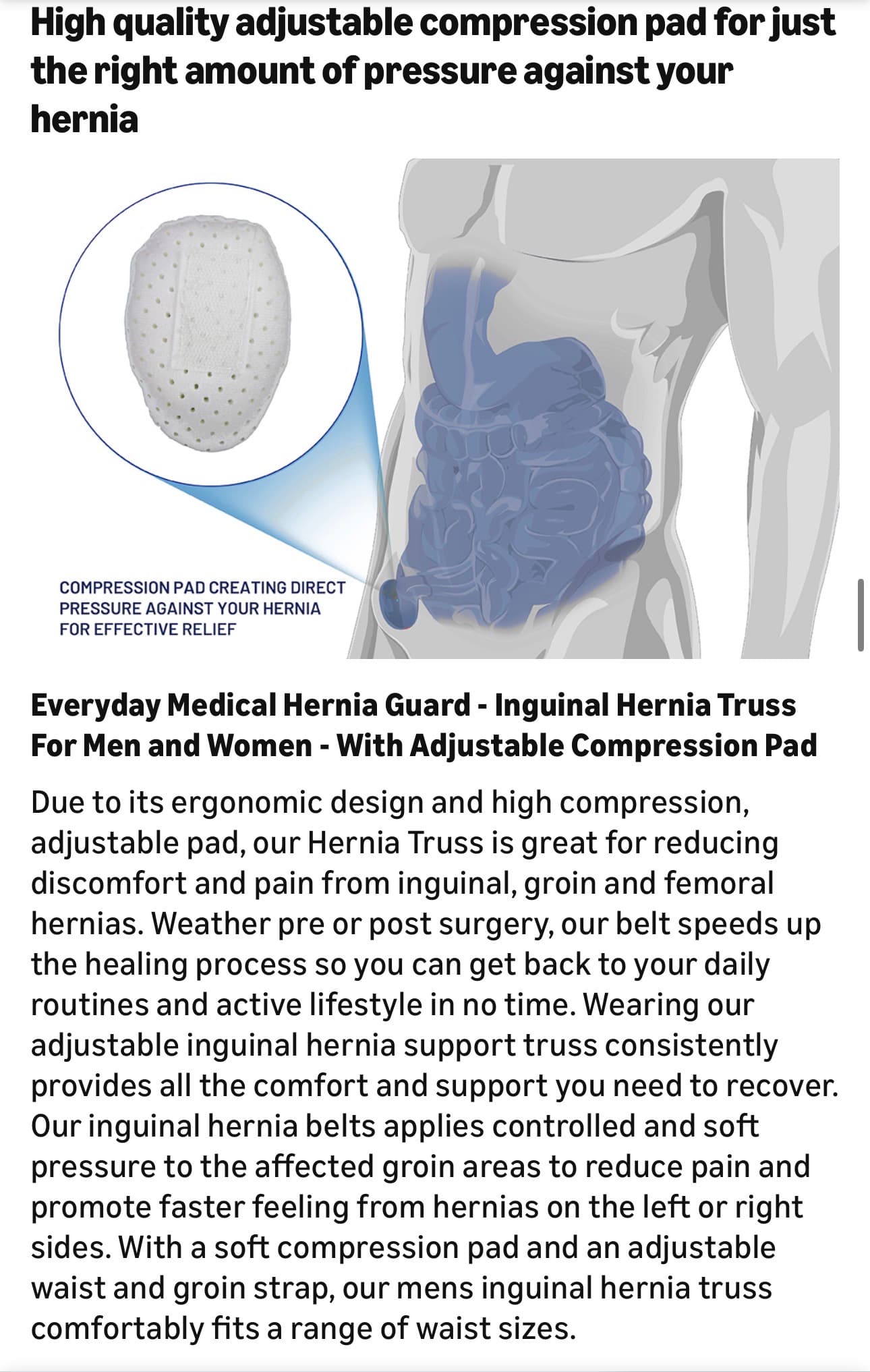 High quality adjustable compression pad for just the right amount of pressure against your hernia

COMPRESSION PAD CREATING DIRECT PRESSURE AGAINST YOUR HERNIA FOR EFFECTIVE RELIEF

Everyday Medical Hernia Guard - Inguinal Hernia Truss For Men and Women - With Adjustable Compression Pad

Due to its ergonomic design and high compression, adjustable pad, our Hernia Truss is great for reducing discomfort and pain from inguinal, groin and femoral hernias. Weather pre or post surgery, our belt speeds up the healing process so you can get back to your daily routines and active lifestyle in no time. Wearing our adjustable inguinal hernia support truss consistently provides all the comfort and support you need to recover. Our inguinal hernia belts applies controlled and soft pressure to the affected groin areas to reduce pain and promote faster feeling from hernias on the left or right sides. With a soft compression pad and an adjustable waist and groin strap, our mens inguinal hernia truss comfortably fits a range of waist sizes.